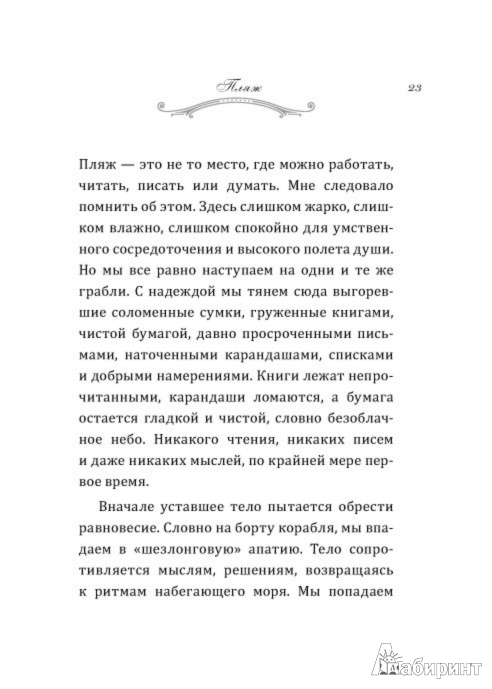 Пляж 23

Пляж — это не то место, где можно работать, читать, писать или думать. Мне следовало помнить об этом. Здесь слишком жарко, слишком влажно, слишком спокойно для умственного сосредоточения и высокого полета души. Но мы все равно наступаем на одни и те же грабли. С надеждой мы тянем сюда выгоревшие соломенные сумки, груженные книгами, чистой бумагой, давно просроченными письмами, наточенными карандашами, списками и добрыми намерениями. Книги лежат непрочитанными, карандаши ломаются, а бумага остается гладкой и чистой, словно безоблачное небо. Никакого чтения, никаких писем и даже никаких мыслей, по крайней мере первое время.

Вначале уставшее тело пытается обрести равновесие. Словно на борту корабля, мы впадаем в «шезлонговую» апатию. Тело сопротивляется мыслям, решениям, возвращаясь к ритмам набегающего моря. Мы попадаем

Лабиринт